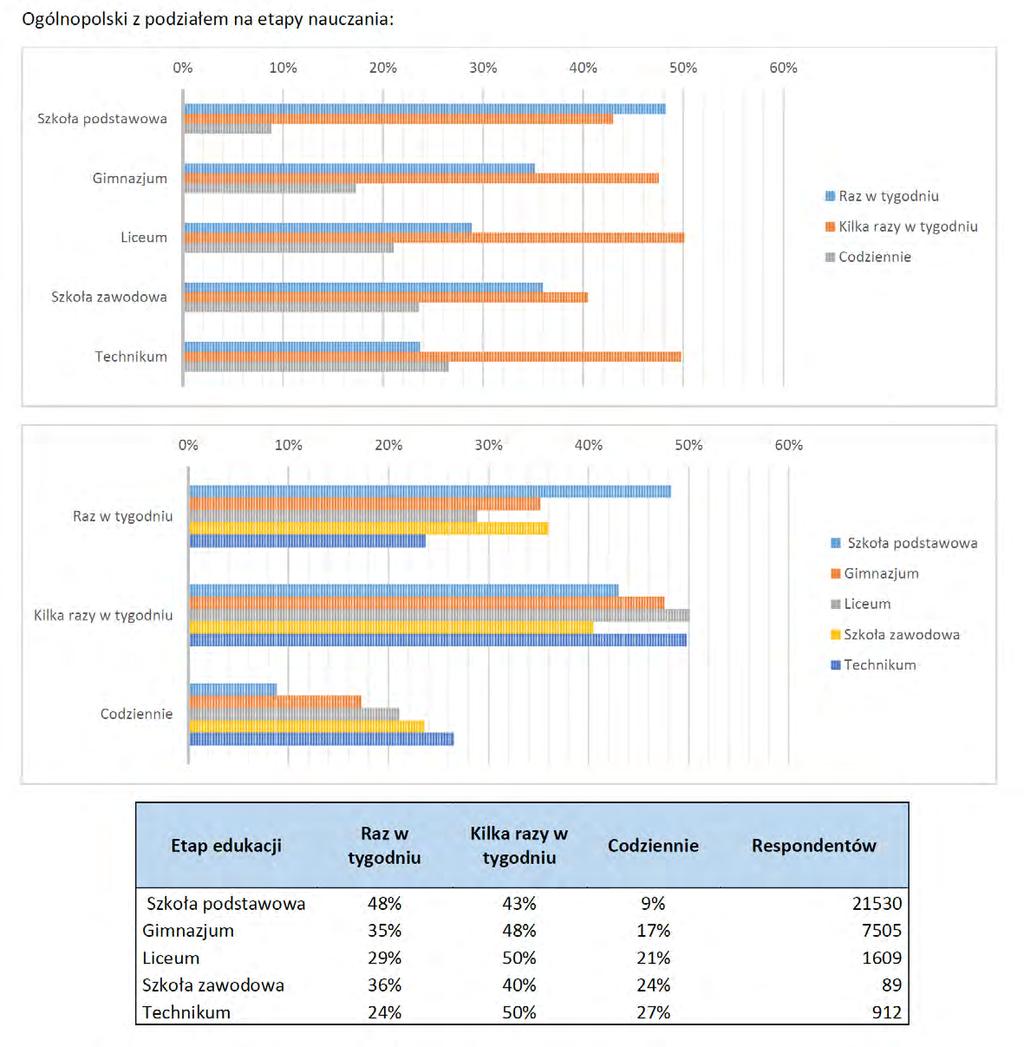 Ogólnopolski z podziałem na etapy nauczania:

0% 10% 20% 30% 40% 50% 60%

Szkoła podstawowa
Gimnazjum
Liceum
Szkoła zawodowa
Technikum

Raz w tygodniu
Kilka razy w tygodniu
Codziennie

0% 10% 20% 30% 40% 50% 60%

Raz w tygodniu
Kilka razy w tygodniu
Codziennie

Szkoła podstawowa
Gimnazjum
Liceum
Szkoła zawodowa
Technikum

| Etap edukacji | Raz w tygodniu | Kilka razy w tygodniu | Codziennie | Respondentów |
|---|---|---|---|---|
| Szkoła podstawowa | 48% | 43% | 9% | 21530 |
| Gimnazjum | 35% | 48% | 17% | 7505 |
| Liceum | 29% | 50% | 21% | 1609 |
| Szkoła zawodowa | 36% | 40% | 24% | 89 |
| Technikum | 24% | 50% | 27% | 912 |